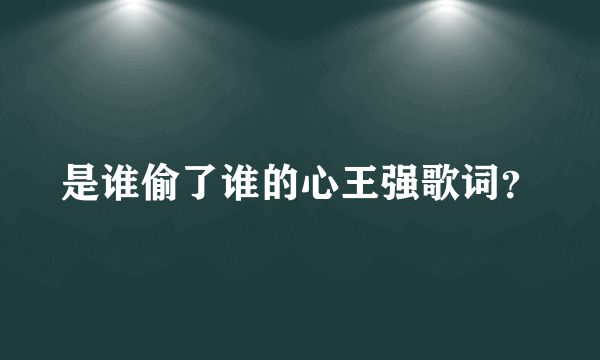 是谁偷了谁的心王强歌词?